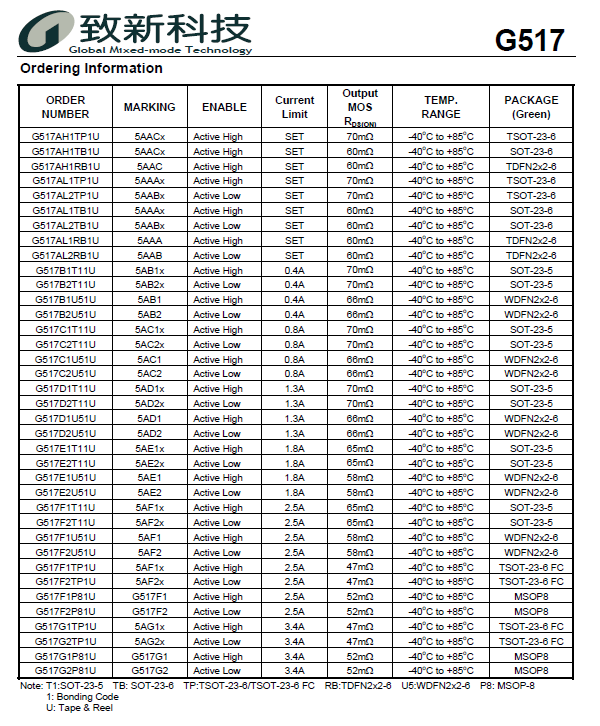 致新科技
Global Mixed-mode Technology

G517

Ordering Information

| ORDER NUMBER | MARKING | ENABLE | Current Limit | Output MOS $R_{DS(ON)}$ | TEMP. RANGE | PACKAGE (Green) |
|---|---|---|---|---|---|---|
| G517AH1TP1U | 5AACx | Active High | SET | 70mΩ | -40°C to +85°C | TSOT-23-6 |
| G517AH1TB1U | 5AACx | Active High | SET | 60mΩ | -40°C to +85°C | SOT-23-6 |
| G517AH1RB1U | 5AAC | Active High | SET | 60mΩ | -40°C to +85°C | TDFN2x2-6 |
| G517AL1TP1U | 5AAAx | Active High | SET | 70mΩ | -40°C to +85°C | TSOT-23-6 |
| G517AL2TP1U | 5AABx | Active Low | SET | 70mΩ | -40°C to +85°C | TSOT-23-6 |
| G517AL1TB1U | 5AAAx | Active High | SET | 60mΩ | -40°C to +85°C | SOT-23-6 |
| G517AL2TB1U | 5AABx | Active Low | SET | 60mΩ | -40°C to +85°C | SOT-23-6 |
| G517AL1RB1U | 5AAA | Active High | SET | 60mΩ | -40°C to +85°C | TDFN2x2-6 |
| G517AL2RB1U | 5AAB | Active Low | SET | 60mΩ | -40°C to +85°C | TDFN2x2-6 |
| G517B1T11U | 5AB1x | Active High | 0.4A | 70mΩ | -40°C to +85°C | SOT-23-5 |
| G517B2T11U | 5AB2x | Active Low | 0.4A | 70mΩ | -40°C to +85°C | SOT-23-5 |
| G517B1U51U | 5AB1 | Active High | 0.4A | 66mΩ | -40°C to +85°C | WDFN2x2-6 |
| G517B2U51U | 5AB2 | Active Low | 0.4A | 66mΩ | -40°C to +85°C | WDFN2x2-6 |
| G517C1T11U | 5AC1x | Active High | 0.8A | 70mΩ | -40°C to +85°C | SOT-23-5 |
| G517C2T11U | 5AC2x | Active Low | 0.8A | 70mΩ | -40°C to +85°C | SOT-23-5 |
| G517C1U51U | 5AC1 | Active High | 0.8A | 66mΩ | -40°C to +85°C | WDFN2x2-6 |
| G517C2U51U | 5AC2 | Active Low | 0.8A | 66mΩ | -40°C to +85°C | WDFN2x2-6 |
| G517D1T11U | 5AD1x | Active High | 1.3A | 70mΩ | -40°C to +85°C | SOT-23-5 |
| G517D2T11U | 5AD2x | Active Low | 1.3A | 70mΩ | -40°C to +85°C | SOT-23-5 |
| G517D1U51U | 5AD1 | Active High | 1.3A | 66mΩ | -40°C to +85°C | WDFN2x2-6 |
| G517D2U51U | 5AD2 | Active Low | 1.3A | 66mΩ | -40°C to +85°C | WDFN2x2-6 |
| G517E1T11U | 5AE1x | Active High | 1.8A | 65mΩ | -40°C to +85°C | SOT-23-5 |
| G517E2T11U | 5AE2x | Active Low | 1.8A | 65mΩ | -40°C to +85°C | SOT-23-5 |
| G517E1U51U | 5AE1 | Active High | 1.8A | 58mΩ | -40°C to +85°C | WDFN2x2-6 |
| G517E2U51U | 5AE2 | Active Low | 1.8A | 58mΩ | -40°C to +85°C | WDFN2x2-6 |
| G517F1T11U | 5AF1x | Active High | 2.5A | 65mΩ | -40°C to +85°C | SOT-23-5 |
| G517F2T11U | 5AF2x | Active Low | 2.5A | 65mΩ | -40°C to +85°C | SOT-23-5 |
| G517F1U51U | 5AF1 | Active High | 2.5A | 58mΩ | -40°C to +85°C | WDFN2x2-6 |
| G517F2U51U | 5AF2 | Active Low | 2.5A | 58mΩ | -40°C to +85°C | WDFN2x2-6 |
| G517F1TP1U | 5AF1x | Active High | 2.5A | 47mΩ | -40°C to +85°C | TSOT-23-6 FC |
| G517F2TP1U | 5AF2x | Active Low | 2.5A | 47mΩ | -40°C to +85°C | TSOT-23-6 FC |
| G517F1P81U | G517F1 | Active High | 2.5A | 52mΩ | -40°C to +85°C | MSOP8 |
| G517F2P81U | G517F2 | Active Low | 2.5A | 52mΩ | -40°C to +85°C | MSOP8 |
| G517G1TP1U | 5AG1x | Active High | 3.4A | 47mΩ | -40°C to +85°C | TSOT-23-6 FC |
| G517G2TP1U | 5AG2x | Active Low | 3.4A | 47mΩ | -40°C to +85°C | TSOT-23-6 FC |
| G517G1P81U | G517G1 | Active High | 3.4A | 52mΩ | -40°C to +85°C | MSOP8 |
| G517G2P81U | G517G2 | Active Low | 3.4A | 52mΩ | -40°C to +85°C | MSOP8 |

Note: T1:SOT-23-5 TB: SOT-23-6 TP:TSOT-23-6/TSOT-23-6 FC RB:TDFN2x2-6 U5:WDFN2x2-6 P8: MSOP-8
1: Bonding Code
U: Tape & Reel